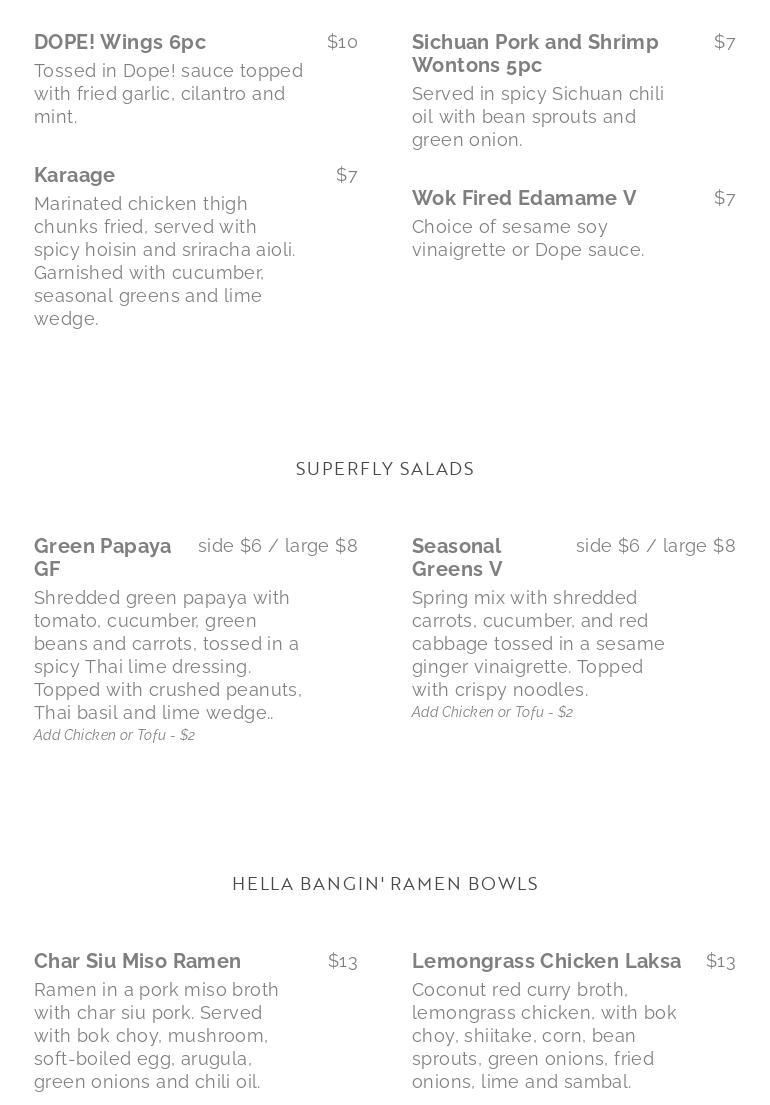 DOPE! Wings 6pc $10
Tossed in Dope! sauce topped with fried garlic, cilantro and mint.

Karaage $7
Marinated chicken thigh chunks fried, served with spicy hoisin and sriracha aioli. Garnished with cucumber, seasonal greens and lime wedge.

Sichuan Pork and Shrimp Wontons 5pc $7
Served in spicy Sichuan chili oil with bean sprouts and green onion.

Wok Fired Edamame V $7
Choice of sesame soy vinaigrette or Dope sauce.

SUPERFLY SALADS

Green Papaya GF side $6 / large $8
Shredded green papaya with tomato, cucumber, green beans and carrots, tossed in a spicy Thai lime dressing. Topped with crushed peanuts, Thai basil and lime wedge..
Add Chicken or Tofu - $2

Seasonal Greens V side $6 / large $8
Spring mix with shredded carrots, cucumber, and red cabbage tossed in a sesame ginger vinaigrette. Topped with crispy noodles.
Add Chicken or Tofu - $2

HELLA BANGIN' RAMEN BOWLS

Char Siu Miso Ramen $13
Ramen in a pork miso broth with char siu pork. Served with bok choy, mushroom, soft-boiled egg, arugula, green onions and chili oil.

Lemongrass Chicken Laksa $13
Coconut red curry broth, lemongrass chicken, with bok choy, shiitake, corn, bean sprouts, green onions, fried onions, lime and sambal.